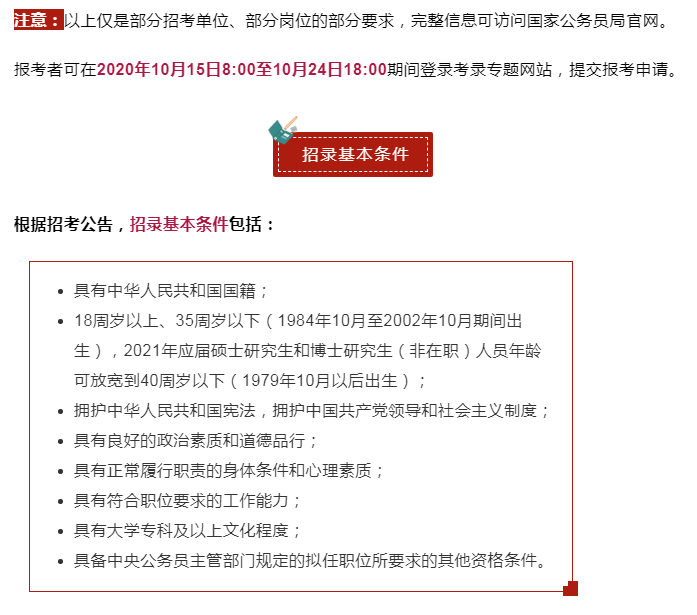 注意：以上仅是部分招考单位、部分岗位的部分要求，完整信息可访问国家公务员局官网。

报考者可在2020年10月15日8:00至10月24日18:00期间登录考录专题网站，提交报考申请。

招录基本条件

根据招考公告，招录基本条件包括：

- 具有中华人民共和国国籍；
- 18周岁以上、35周岁以下（1984年10月至2002年10月期间出生），2021年应届硕士研究生和博士研究生（非在职）人员年龄可放宽到40周岁以下（1979年10月以后出生）；
- 拥护中华人民共和国宪法，拥护中国共产党领导和社会主义制度；
- 具有良好的政治素质和道德品行；
- 具有正常履行职责的身体条件和心理素质；
- 具有符合职位要求的工作能力；
- 具有大学专科及以上文化程度；
- 具备中央公务员主管部门规定的拟任职位所要求的其他资格条件。